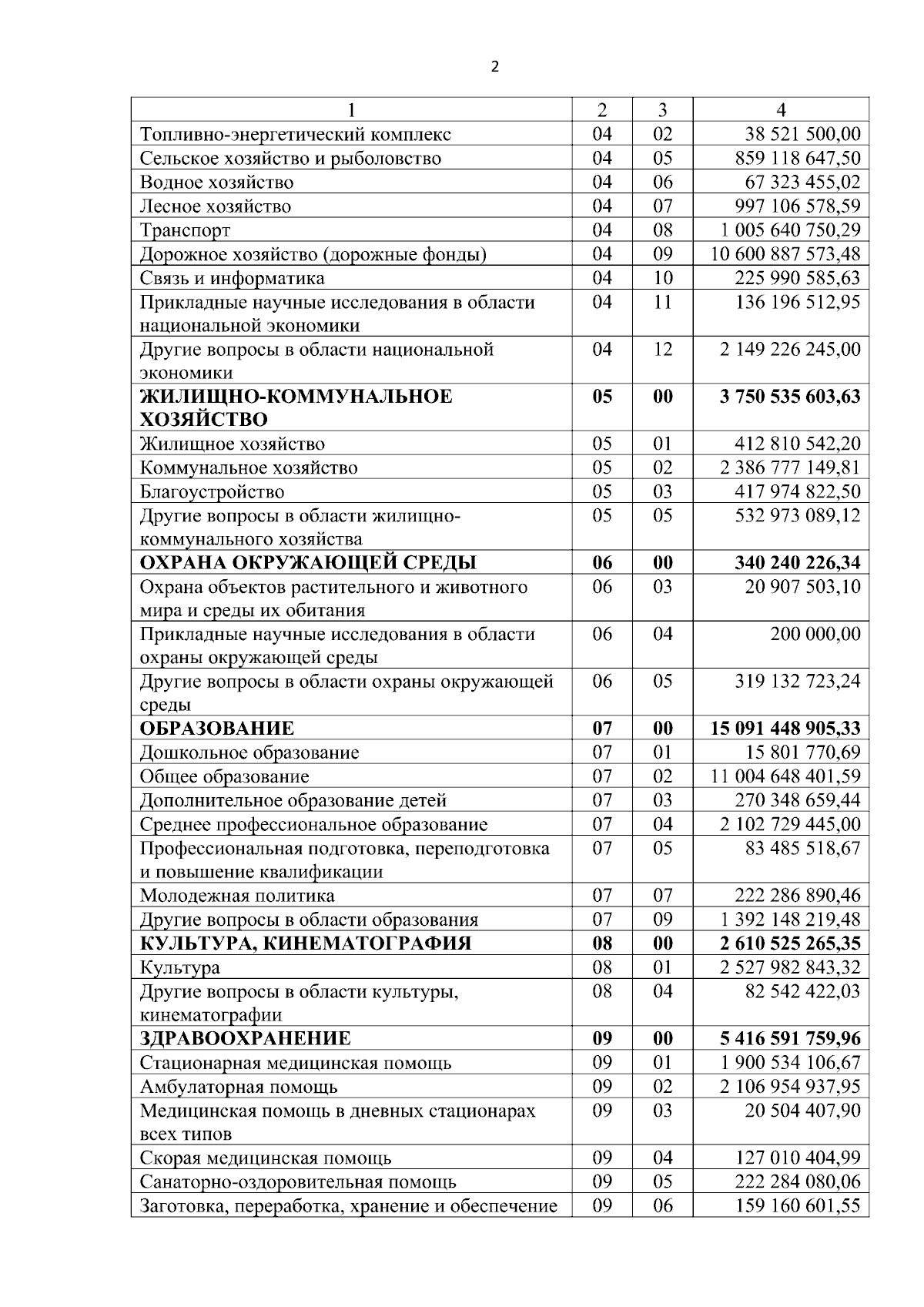 2

| 1 | 2 | 3 | 4 |
|---|---|---|---|
| Топливно-энергетический комплекс | 04 | 02 | 38 521 500,00 |
| Сельское хозяйство и рыболовство | 04 | 05 | 859 118 647,50 |
| Водное хозяйство | 04 | 06 | 67 323 455,02 |
| Лесное хозяйство | 04 | 07 | 997 106 578,59 |
| Транспорт | 04 | 08 | 1 005 640 750,29 |
| Дорожное хозяйство (дорожные фонды) | 04 | 09 | 10 600 887 573,48 |
| Связь и информатика | 04 | 10 | 225 990 585,63 |
| Прикладные научные исследования в области национальной экономики | 04 | 11 | 136 196 512,95 |
| Другие вопросы в области национальной экономики | 04 | 12 | 2 149 226 245,00 |
| **ЖИЛИЩНО-КОММУНАЛЬНОЕ ХОЗЯЙСТВО** | **05** | **00** | **3 750 535 603,63** |
| Жилищное хозяйство | 05 | 01 | 412 810 542,20 |
| Коммунальное хозяйство | 05 | 02 | 2 386 777 149,81 |
| Благоустройство | 05 | 03 | 417 974 822,50 |
| Другие вопросы в области жилищно-коммунального хозяйства | 05 | 05 | 532 973 089,12 |
| **ОХРАНА ОКРУЖАЮЩЕЙ СРЕДЫ** | **06** | **00** | **340 240 226,34** |
| Охрана объектов растительного и животного мира и среды их обитания | 06 | 03 | 20 907 503,10 |
| Прикладные научные исследования в области охраны окружающей среды | 06 | 04 | 200 000,00 |
| Другие вопросы в области охраны окружающей среды | 06 | 05 | 319 132 723,24 |
| **ОБРАЗОВАНИЕ** | **07** | **00** | **15 091 448 905,33** |
| Дошкольное образование | 07 | 01 | 15 801 770,69 |
| Общее образование | 07 | 02 | 11 004 648 401,59 |
| Дополнительное образование детей | 07 | 03 | 270 348 659,44 |
| Среднее профессиональное образование | 07 | 04 | 2 102 729 445,00 |
| Профессиональная подготовка, переподготовка и повышение квалификации | 07 | 05 | 83 485 518,67 |
| Молодежная политика | 07 | 07 | 222 286 890,46 |
| Другие вопросы в области образования | 07 | 09 | 1 392 148 219,48 |
| **КУЛЬТУРА, КИНЕМАТОГРАФИЯ** | **08** | **00** | **2 610 525 265,35** |
| Культура | 08 | 01 | 2 527 982 843,32 |
| Другие вопросы в области культуры, кинематографии | 08 | 04 | 82 542 422,03 |
| **ЗДРАВООХРАНЕНИЕ** | **09** | **00** | **5 416 591 759,96** |
| Стационарная медицинская помощь | 09 | 01 | 1 900 534 106,67 |
| Амбулаторная помощь | 09 | 02 | 2 106 954 937,95 |
| Медицинская помощь в дневных стационарах всех типов | 09 | 03 | 20 504 407,90 |
| Скорая медицинская помощь | 09 | 04 | 127 010 404,99 |
| Санаторно-оздоровительная помощь | 09 | 05 | 222 284 080,06 |
| Заготовка, переработка, хранение и обеспечение | 09 | 06 | 159 160 601,55 |